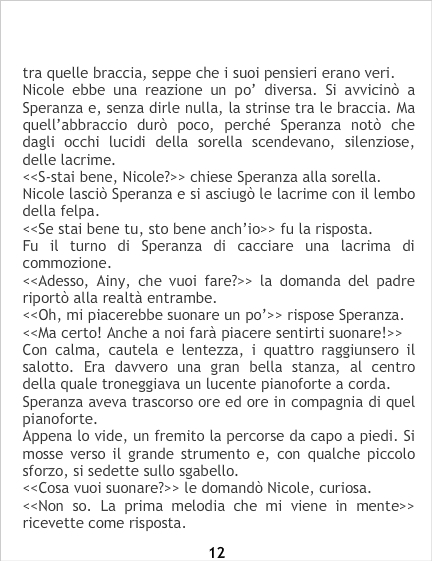 tra quelle braccia, seppe che i suoi pensieri erano veri.

Nicole ebbe una reazione un po' diversa. Si avvicinò a Speranza e, senza dirle nulla, la strinse tra le braccia. Ma quell'abbraccio durò poco, perché Speranza notò che dagli occhi lucidi della sorella scendevano, silenziose, delle lacrime.

<<S-stai bene, Nicole?>> chiese Speranza alla sorella.

Nicole lasciò Speranza e si asciugò le lacrime con il lembo della felpa.

<<Se stai bene tu, sto bene anch'io>> fu la risposta.

Fu il turno di Speranza di cacciare una lacrima di commozione.

<<Adesso, Ainy, che vuoi fare?>> la domanda del padre riportò alla realtà entrambe.

<<Oh, mi piacerebbe suonare un po'>> rispose Speranza.

<<Ma certo! Anche a noi farà piacere sentirti suonare!>>

Con calma, cautela e lentezza, i quattro raggiunsero il salotto. Era davvero una gran bella stanza, al centro della quale troneggiava un lucente pianoforte a corda.

Speranza aveva trascorso ore ed ore in compagnia di quel pianoforte.

Appena lo vide, un fremito la percorse da capo a piedi. Si mosse verso il grande strumento e, con qualche piccolo sforzo, si sedette sullo sgabello.

<<Cosa vuoi suonare?>> le domandò Nicole, curiosa.

<<Non so. La prima melodia che mi viene in mente>> ricevette come risposta.

12